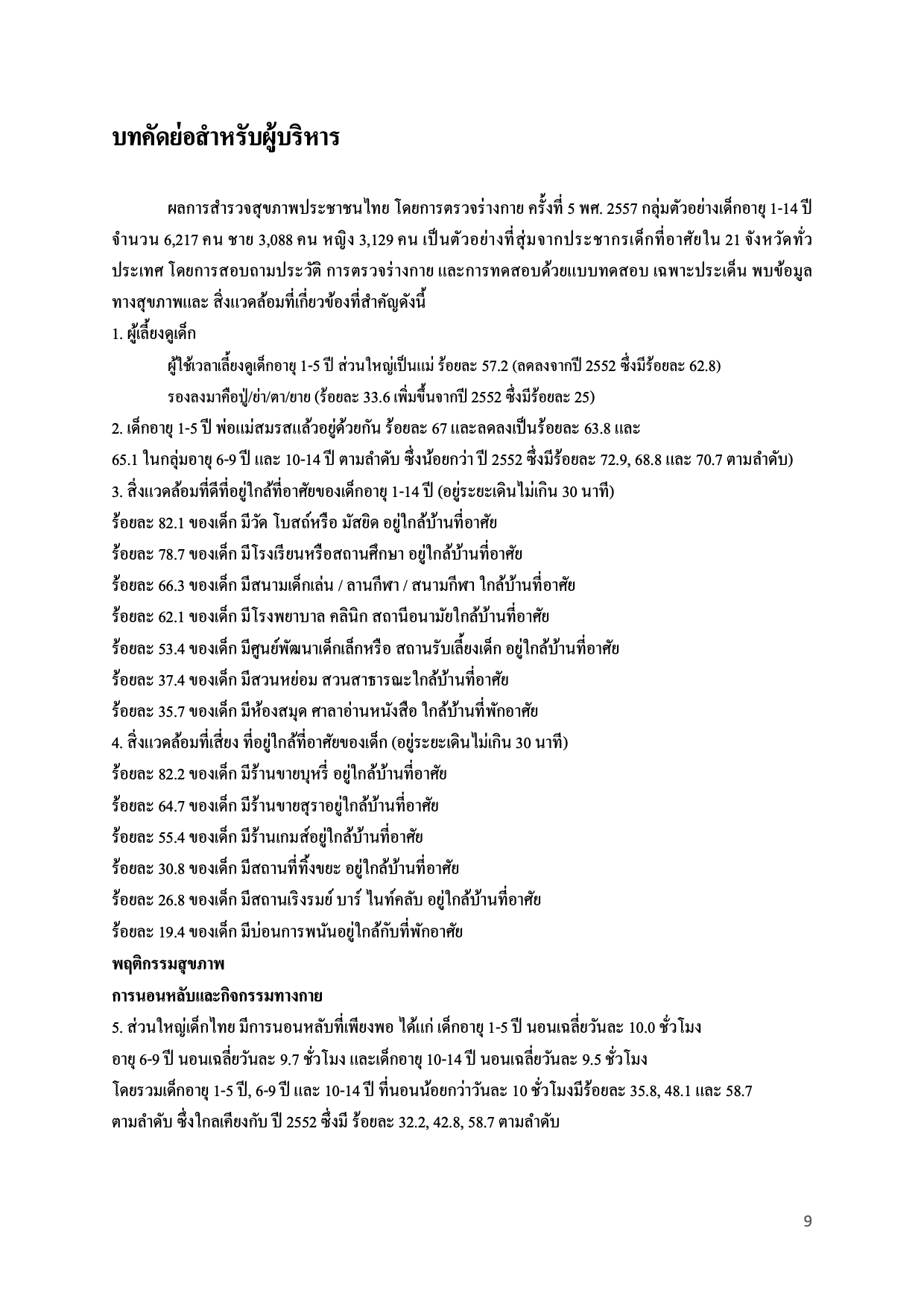 บทคัดย่อสำหรับผู้บริหาร

ผลการสำรวจสุขภาพประชาชนไทย โดยการตรวจร่างกาย ครั้งที่ 5 พศ. 2557 กลุ่มตัวอย่างเด็กอายุ 1-14 ปี จำนวน 6,217 คน ชาย 3,088 คน หญิง 3,129 คน เป็นตัวอย่างที่สุ่มจากประชากรเด็กที่อาศัยใน 21 จังหวัดทั่วประเทศ โดยการสอบถามประวัติ การตรวจร่างกาย และการทดสอบด้วยแบบทดสอบ เฉพาะประเด็น พบข้อมูลทางสุขภาพและ สิ่งแวดล้อมที่เกี่ยวข้องที่สำคัญดังนี้

1. ผู้เลี้ยงดูเด็ก

ผู้ใช้เวลาเลี้ยงดูเด็กอายุ 1-5 ปี ส่วนใหญ่เป็นแม่ ร้อยละ 57.2 (ลดลงจากปี 2552 ซึ่งมีร้อยละ 62.8)

รองลงมาคือปู่/ย่า/ตา/ยาย (ร้อยละ 33.6 เพิ่มขึ้นจากปี 2552 ซึ่งมีร้อยละ 25)

2. เด็กอายุ 1-5 ปี พ่อแม่สมรสแล้วอยู่ด้วยกัน ร้อยละ 67 และลดลงเป็นร้อยละ 63.8 และ 65.1 ในกลุ่มอายุ 6-9 ปี และ 10-14 ปี ตามลำดับ ซึ่งน้อยกว่า ปี 2552 ซึ่งมีร้อยละ 72.9, 68.8 และ 70.7 ตามลำดับ)

3. สิ่งแวดล้อมที่ดีที่อยู่ใกล้ที่อาศัยของเด็กอายุ 1-14 ปี (อยู่ระยะเดินไม่เกิน 30 นาที)

ร้อยละ 82.1 ของเด็ก มีวัด โบสถ์หรือ มัสยิด อยู่ใกล้บ้านที่อาศัย

ร้อยละ 78.7 ของเด็ก มีโรงเรียนหรือสถานศึกษา อยู่ใกล้บ้านที่อาศัย

ร้อยละ 66.3 ของเด็ก มีสนามเด็กเล่น / ลานกีฬา / สนามกีฬา ใกล้บ้านที่อาศัย

ร้อยละ 62.1 ของเด็ก มีโรงพยาบาล คลินิก สถานีอนามัยใกล้บ้านที่อาศัย

ร้อยละ 53.4 ของเด็ก มีศูนย์พัฒนาเด็กเล็กหรือ สถานรับเลี้ยงเด็ก อยู่ใกล้บ้านที่อาศัย

ร้อยละ 37.4 ของเด็ก มีสวนหย่อม สวนสาธารณะใกล้บ้านที่อาศัย

ร้อยละ 35.7 ของเด็ก มีห้องสมุด ศาลาอ่านหนังสือ ใกล้บ้านที่พักอาศัย

4. สิ่งแวดล้อมที่เสี่ยง ที่อยู่ใกล้ที่อาศัยของเด็ก (อยู่ระยะเดินไม่เกิน 30 นาที)

ร้อยละ 82.2 ของเด็ก มีร้านขายบุหรี่ อยู่ใกล้บ้านที่อาศัย

ร้อยละ 64.7 ของเด็ก มีร้านขายสุราอยู่ใกล้บ้านที่อาศัย

ร้อยละ 55.4 ของเด็ก มีร้านเกมส์อยู่ใกล้บ้านที่อาศัย

ร้อยละ 30.8 ของเด็ก มีสถานที่ทิ้งขยะ อยู่ใกล้บ้านที่อาศัย

ร้อยละ 26.8 ของเด็ก มีสถานเริงรมย์ บาร์ ไนท์คลับ อยู่ใกล้บ้านที่อาศัย

ร้อยละ 19.4 ของเด็ก มีบ่อนการพนันอยู่ใกล้กับที่พักอาศัย

พฤติกรรมสุขภาพ

การนอนหลับและกิจกรรมทางกาย

5. ส่วนใหญ่เด็กไทย มีการนอนหลับที่เพียงพอ ได้แก่ เด็กอายุ 1-5 ปี นอนเฉลี่ยวันละ 10.0 ชั่วโมง อายุ 6-9 ปี นอนเฉลี่ยวันละ 9.7 ชั่วโมง และเด็กอายุ 10-14 ปี นอนเฉลี่ยวันละ 9.5 ชั่วโมง โดยรวมเด็กอายุ 1-5 ปี, 6-9 ปี และ 10-14 ปี ที่นอนน้อยกว่าวันละ 10 ชั่วโมงมีร้อยละ 35.8, 48.1 และ 58.7 ตามลำดับ ซึ่งใกลเคียงกับ ปี 2552 ซึ่งมี ร้อยละ 32.2, 42.8, 58.7 ตามลำดับ

9